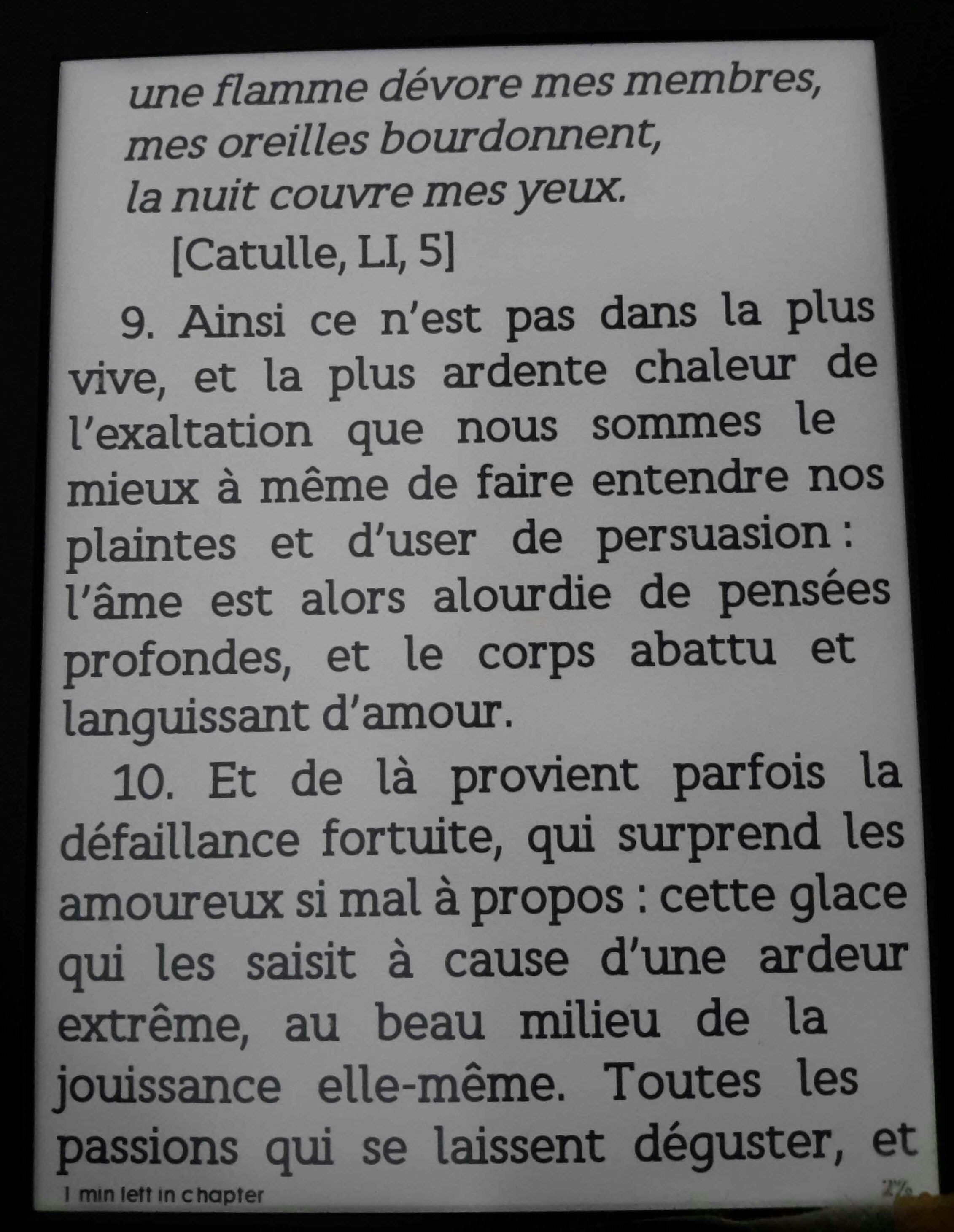 une flamme dévore mes membres,
mes oreilles bourdonnent,
la nuit couvre mes yeux.

[Catulle, LI, 5]

9. Ainsi ce n'est pas dans la plus vive, et la plus ardente chaleur de l'exaltation que nous sommes le mieux à même de faire entendre nos plaintes et d'user de persuasion : l'âme est alors alourdie de pensées profondes, et le corps abattu et languissant d'amour.

10. Et de là provient parfois la défaillance fortuite, qui surprend les amoureux si mal à propos : cette glace qui les saisit à cause d'une ardeur extrême, au beau milieu de la jouissance elle-même. Toutes les passions qui se laissent déguster, et

1 min left in chapter

2%